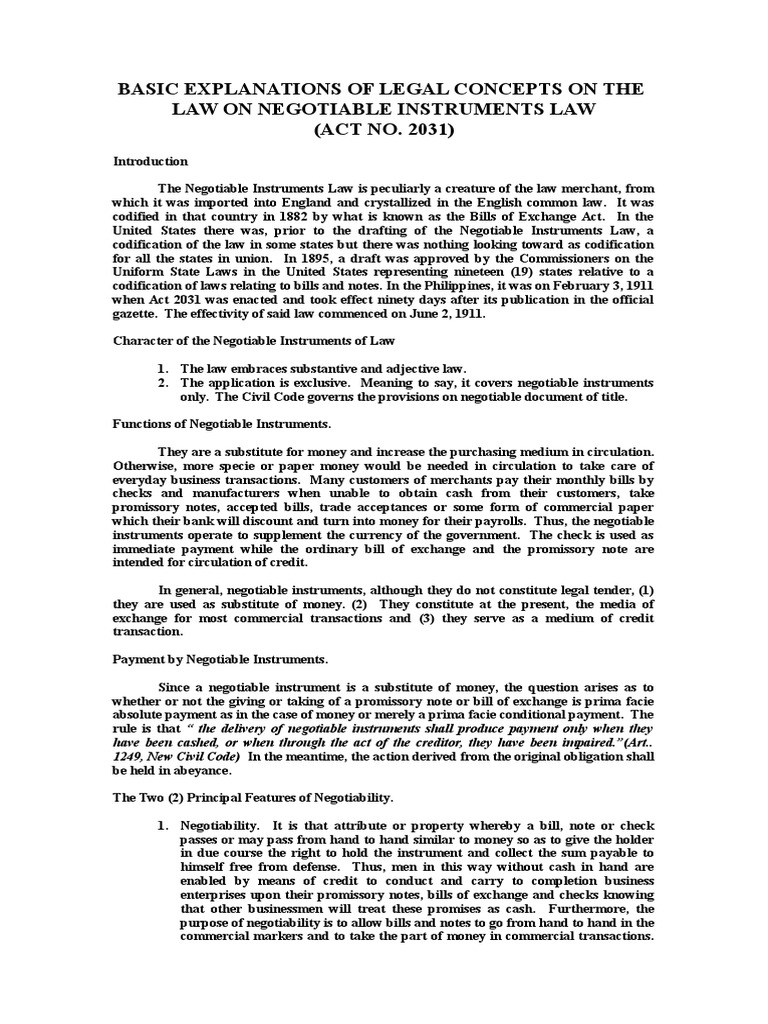 BASIC EXPLANATIONS OF LEGAL CONCEPTS ON THE LAW ON NEGOTIABLE INSTRUMENTS LAW
(ACT NO. 2031)

Introduction

The Negotiable Instruments Law is peculiarly a creature of the law merchant, from which it was imported into England and crystallized in the English common law. It was codified in that country in 1882 by what is known as the Bills of Exchange Act. In the United States there was, prior to the drafting of the Negotiable Instruments Law, a codification of the law in some states but there was nothing looking toward as codification for all the states in union. In 1895, a draft was approved by the Commissioners on the Uniform State Laws in the United States representing nineteen (19) states relative to a codification of laws relating to bills and notes. In the Philippines, it was on February 3, 1911 when Act 2031 was enacted and took effect ninety days after its publication in the official gazette. The effectivity of said law commenced on June 2, 1911.

Character of the Negotiable Instruments of Law

1. The law embraces substantive and adjective law.
2. The application is exclusive. Meaning to say, it covers negotiable instruments only. The Civil Code governs the provisions on negotiable document of title.

Functions of Negotiable Instruments.

They are a substitute for money and increase the purchasing medium in circulation. Otherwise, more specie or paper money would be needed in circulation to take care of everyday business transactions. Many customers of merchants pay their monthly bills by checks and manufacturers when unable to obtain cash from their customers, take promissory notes, accepted bills, trade acceptances or some form of commercial paper which their bank will discount and turn into money for their payrolls. Thus, the negotiable instruments operate to supplement the currency of the government. The check is used as immediate payment while the ordinary bill of exchange and the promissory note are intended for circulation of credit.

In general, negotiable instruments, although they do not constitute legal tender, (1) they are used as substitute of money. (2) They constitute at the present, the media of exchange for most commercial transactions and (3) they serve as a medium of credit transaction.

Payment by Negotiable Instruments.

Since a negotiable instrument is a substitute of money, the question arises as to whether or not the giving or taking of a promissory note or bill of exchange is prima facie absolute payment as in the case of money or merely a prima facie conditional payment. The rule is that " the delivery of negotiable instruments shall produce payment only when they have been cashed, or when through the act of the creditor, they have been impaired."(Art.. 1249, New Civil Code) In the meantime, the action derived from the original obligation shall be held in abeyance.

The Two (2) Principal Features of Negotiability.

1. Negotiability. It is that attribute or property whereby a bill, note or check passes or may pass from hand to hand similar to money so as to give the holder in due course the right to hold the instrument and collect the sum payable to himself free from defense. Thus, men in this way without cash in hand are enabled by means of credit to conduct and carry to completion business enterprises upon their promissory notes, bills of exchange and checks knowing that other businessmen will treat these promises as cash. Furthermore, the purpose of negotiability is to allow bills and notes to go from hand to hand in the commercial markers and to take the part of money in commercial transactions.